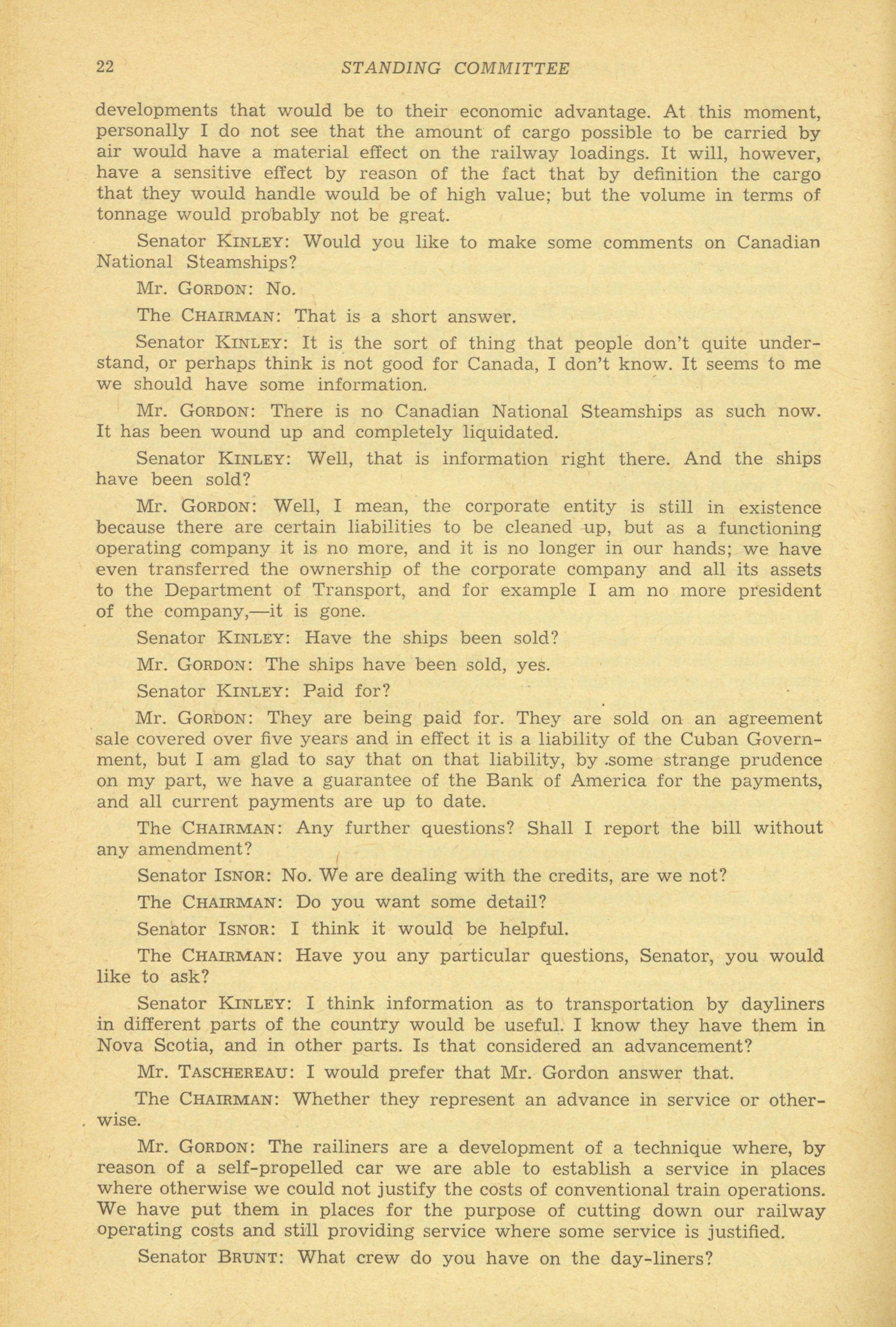 22 STANDING COMMITTEE

developments that would be to their economic advantage. At this moment, personally I do not see that the amount of cargo possible to be carried by air would have a material effect on the railway loadings. It will, however, have a sensitive effect by reason of the fact that by definition the cargo that they would handle would be of high value; but the volume in terms of tonnage would probably not be great.

Senator KINLEY: Would you like to make some comments on Canadian National Steamships?

Mr. GORDON: No.

The CHAIRMAN: That is a short answer.

Senator KINLEY: It is the sort of thing that people don't quite understand, or perhaps think is not good for Canada, I don't know. It seems to me we should have some information.

Mr. GORDON: There is no Canadian National Steamships as such now. It has been wound up and completely liquidated.

Senator KINLEY: Well, that is information right there. And the ships have been sold?

Mr. GORDON: Well, I mean, the corporate entity is still in existence because there are certain liabilities to be cleaned up, but as a functioning operating company it is no more, and it is no longer in our hands; we have even transferred the ownership of the corporate company and all its assets to the Department of Transport, and for example I am no more president of the company,—it is gone.

Senator KINLEY: Have the ships been sold?

Mr. GORDON: The ships have been sold, yes.

Senator KINLEY: Paid for?

Mr. GORDON: They are being paid for. They are sold on an agreement sale covered over five years and in effect it is a liability of the Cuban Government, but I am glad to say that on that liability, by some strange prudence on my part, we have a guarantee of the Bank of America for the payments, and all current payments are up to date.

The CHAIRMAN: Any further questions? Shall I report the bill without any amendment?

Senator ISNOR: No. We are dealing with the credits, are we not?

The CHAIRMAN: Do you want some detail?

Senator ISNOR: I think it would be helpful.

The CHAIRMAN: Have you any particular questions, Senator, you would like to ask?

Senator KINLEY: I think information as to transportation by dayliners in different parts of the country would be useful. I know they have them in Nova Scotia, and in other parts. Is that considered an advancement?

Mr. TASCHEREAU: I would prefer that Mr. Gordon answer that.

The CHAIRMAN: Whether they represent an advance in service or otherwise.

Mr. GORDON: The railiners are a development of a technique where, by reason of a self-propelled car we are able to establish a service in places where otherwise we could not justify the costs of conventional train operations. We have put them in places for the purpose of cutting down our railway operating costs and still providing service where some service is justified.

Senator BRUNT: What crew do you have on the day-liners?